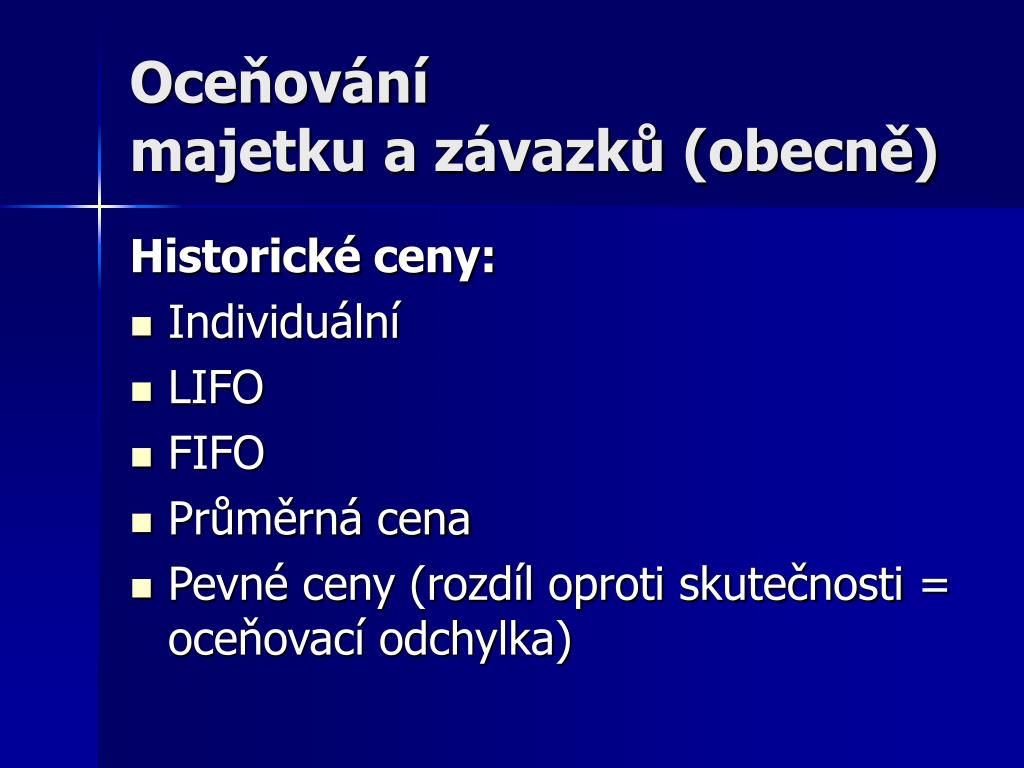 Oceňování
majetku a závazků (obecně)

Historické ceny:
- Individuální
- LIFO
- FIFO
- Průměrná cena
- Pevné ceny (rozdíl oproti skutečnosti = oceňovací odchylka)